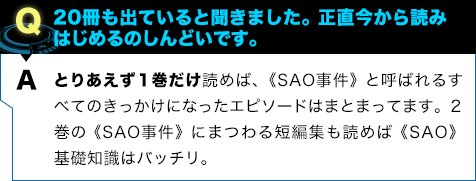 Q 20冊も出ていると聞きました。正直今から読みはじめるのしんどいです。

A とりあえず1巻だけ読めば、《SAO事件》と呼ばれるすべてのきっかけになったエピソードはまとまってます。2巻の《SAO事件》にまつわる短編集も読めば《SAO》基礎知識はバッチリ。